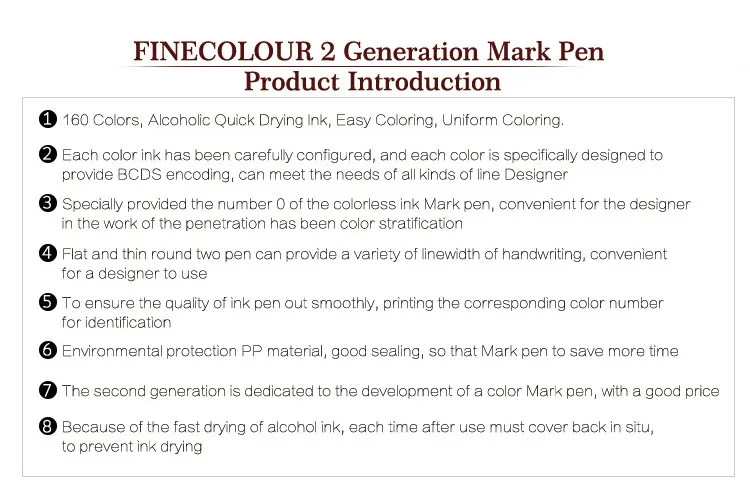 FINECOLOUR 2 Generation Mark Pen
Product Introduction

❶ 160 Colors, Alcoholic Quick Drying Ink, Easy Coloring, Uniform Coloring.

❷ Each color ink has been carefully configured, and each color is specifically designed to provide BCDS encoding, can meet the needs of all kinds of line Designer

❸ Specially provided the number 0 of the colorless ink Mark pen, convenient for the designer in the work of the penetration has been color stratification

❹ Flat and thin round two pen can provide a variety of linewidth of handwriting, convenient for a designer to use

❺ To ensure the quality of ink pen out smoothly, printing the corresponding color number for identification

❻ Environmental protection PP material, good sealing, so that Mark pen to save more time

❼ The second generation is dedicated to the development of a color Mark pen, with a good price

❽ Because of the fast drying of alcohol ink, each time after use must cover back in situ, to prevent ink drying